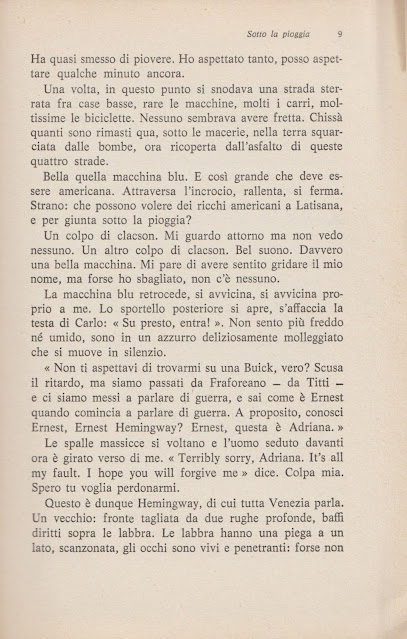 Sotto la pioggia 9

Ha quasi smesso di piovere. Ho aspettato tanto, posso aspettare qualche minuto ancora.

Una volta, in questo punto si snodava una strada sterrata fra case basse, rare le macchine, molti i carri, moltissime le biciclette. Nessuno sembrava avere fretta. Chissà quanti sono rimasti qua, sotto le macerie, nella terra squarciata dalle bombe, ora ricoperta dall'asfalto di queste quattro strade.

Bella quella macchina blu. E così grande che deve essere americana. Attraversa l'incrocio, rallenta, si ferma. Strano: che possono volere dei ricchi americani a Latisana, e per giunta sotto la pioggia?

Un colpo di clacson. Mi guardo attorno ma non vedo nessuno. Un altro colpo di clacson. Bel suono. Davvero una bella macchina. Mi pare di avere sentito gridare il mio nome, ma forse ho sbagliato, non c'è nessuno.

La macchina blu retrocede, si avvicina, si avvicina proprio a me. Lo sportello posteriore si apre, s'affaccia la testa di Carlo: « Su presto, entra! ». Non sento più freddo né umido, sono in un azzurro deliziosamente molleggiato che si muove in silenzio.

« Non ti aspettavi di trovarmi su una Buick, vero? Scusa il ritardo, ma siamo passati da Fraforeano — da Titti — e ci siamo messi a parlare di guerra, e sai come è Ernest quando comincia a parlare di guerra. A proposito, conosci Ernest, Ernest Hemingway? Ernest, questa è Adriana. »

Le spalle massicce si voltano e l'uomo seduto davanti ora è girato verso di me. « Terribly sorry, Adriana. It's all my fault. I hope you will forgive me » dice. Colpa mia. Spero tu voglia perdonarmi.

Questo è dunque Hemingway, di cui tutta Venezia parla. Un vecchio: fronte tagliata da due rughe profonde, baffi diritti sopra le labbra. Le labbra hanno una piega a un lato, scanzonata, gli occhi sono vivi e penetranti: forse non